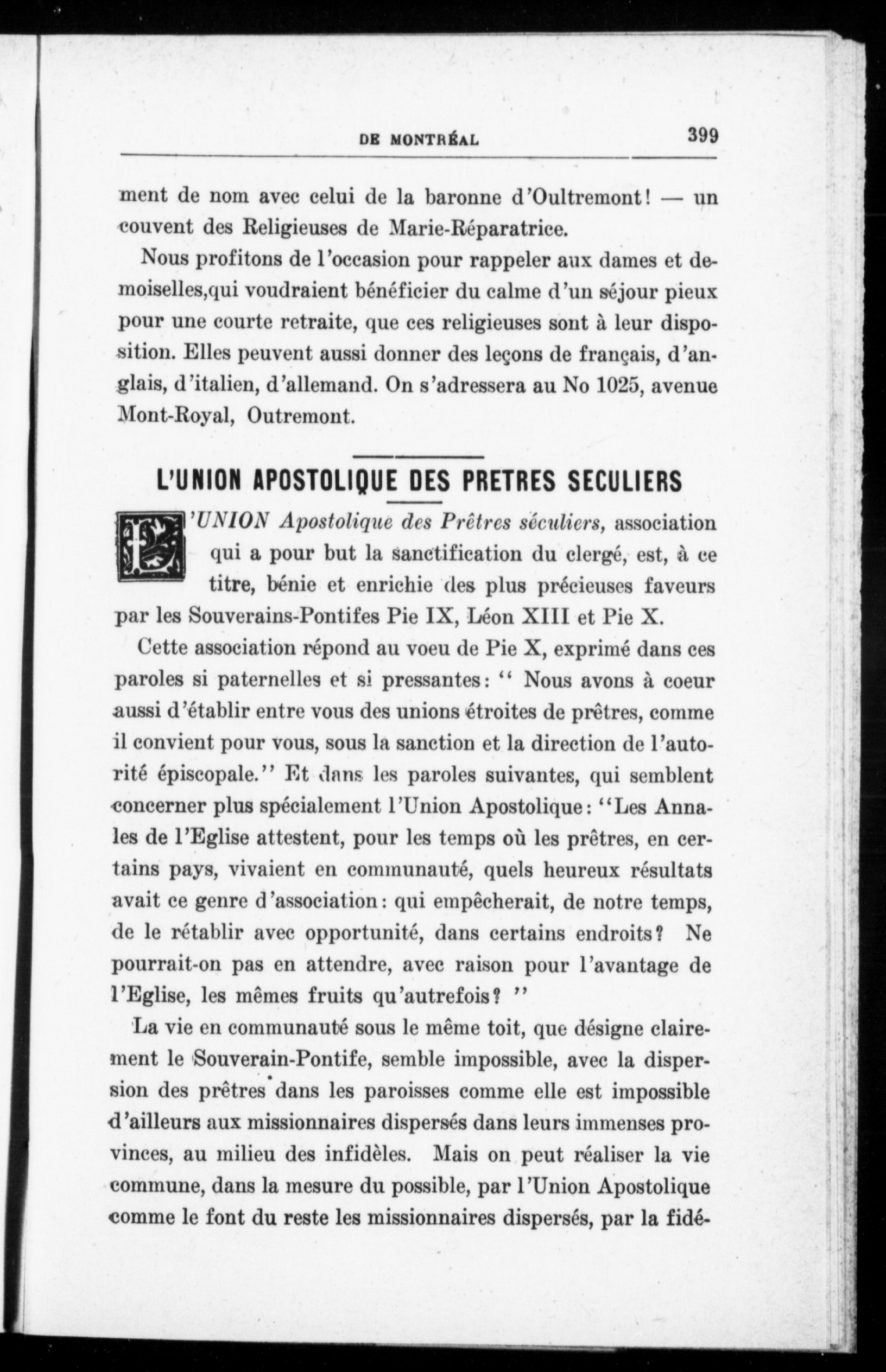 DE MONTRÉAL 399

ment de nom avec celui de la baronne d'Oultremont! — un couvent des Religieuses de Marie-Réparatrice.

Nous profitons de l'occasion pour rappeler aux dames et demoiselles,qui voudraient bénéficier du calme d'un séjour pieux pour une courte retraite, que ces religieuses sont à leur disposition. Elles peuvent aussi donner des leçons de français, d'anglais, d'italien, d'allemand. On s'adressera au No 1025, avenue Mont-Royal, Outremont.

L'UNION APOSTOLIQUE DES PRETRES SECULIERS

L'UNION Apostolique des Prêtres séculiers, association qui a pour but la sanctification du clergé, est, à ce titre, bénie et enrichie des plus précieuses faveurs par les Souverains-Pontifes Pie IX, Léon XIII et Pie X.

Cette association répond au voeu de Pie X, exprimé dans ces paroles si paternelles et si pressantes: " Nous avons à coeur aussi d'établir entre vous des unions étroites de prêtres, comme il convient pour vous, sous la sanction et la direction de l'autorité épiscopale." Et dans les paroles suivantes, qui semblent concerner plus spécialement l'Union Apostolique: "Les Annales de l'Eglise attestent, pour les temps où les prêtres, en certains pays, vivaient en communauté, quels heureux résultats avait ce genre d'association: qui empêcherait, de notre temps, de le rétablir avec opportunité, dans certains endroits? Ne pourrait-on pas en attendre, avec raison pour l'avantage de l'Eglise, les mêmes fruits qu'autrefois? "

La vie en communauté sous le même toit, que désigne clairement le Souverain-Pontife, semble impossible, avec la dispersion des prêtres dans les paroisses comme elle est impossible d'ailleurs aux missionnaires dispersés dans leurs immenses provinces, au milieu des infidèles. Mais on peut réaliser la vie commune, dans la mesure du possible, par l'Union Apostolique comme le font du reste les missionnaires dispersés, par la fidé-